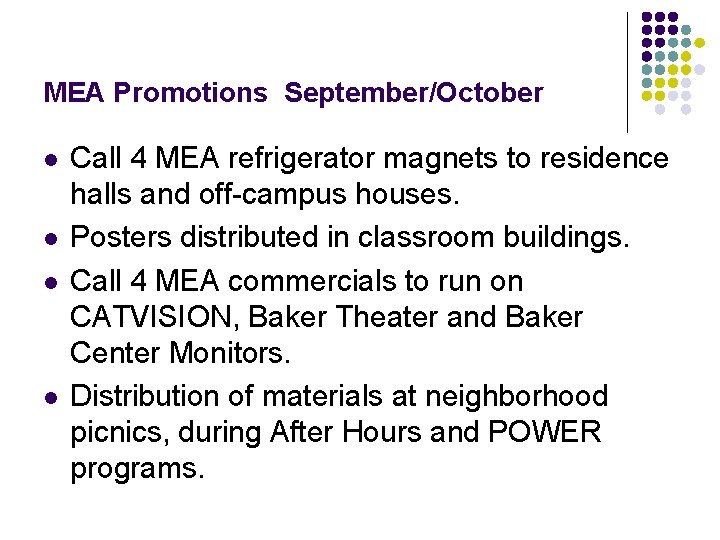 MEA Promotions September/October

- Call 4 MEA refrigerator magnets to residence halls and off-campus houses.
- Posters distributed in classroom buildings.
- Call 4 MEA commercials to run on CATVISION, Baker Theater and Baker Center Monitors.
- Distribution of materials at neighborhood picnics, during After Hours and POWER programs.